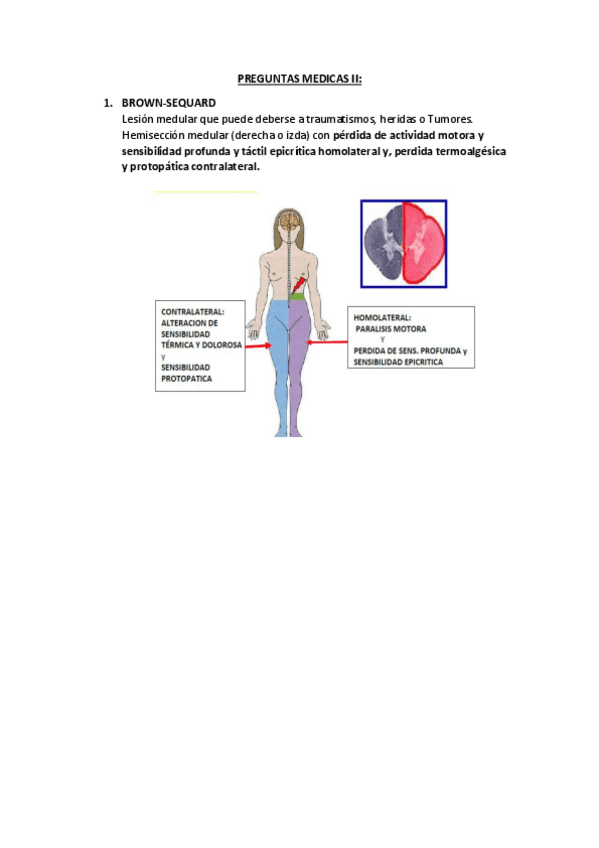 PREGUNTAS MEDICAS II:

1. BROWN-SEQUARD

Lesión medular que puede deberse a traumatismos, heridas o Tumores. Hemisección medular (derecha o izda) con pérdida de actividad motora y sensibilidad profunda y táctil epicrítica homolateral y, perdida termoalgésica y protopática contralateral.

CONTRALATERAL:
ALTERACION DE SENSIBILIDAD TÉRMICA Y DOLOROSA
y
SENSIBILIDAD PROTOPATICA

HOMOLATERAL:
PARALISIS MOTORA
Y
PERDIDA DE SENS. PROFUNDA y SENSIBILIDAD EPICRITICA